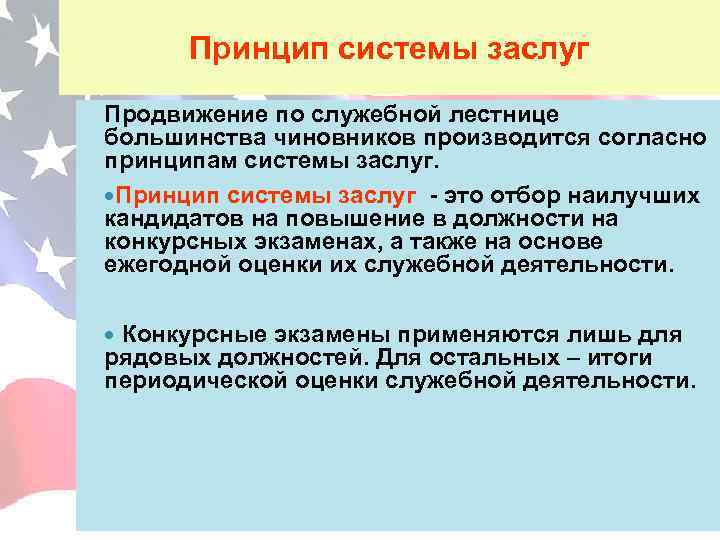 Принцип системы заслуг

Продвижение по служебной лестнице большинства чиновников производится согласно принципам системы заслуг.

•Принцип системы заслуг - это отбор наилучших кандидатов на повышение в должности на конкурсных экзаменах, а также на основе ежегодной оценки их служебной деятельности.

• Конкурсные экзамены применяются лишь для рядовых должностей. Для остальных – итоги периодической оценки служебной деятельности.